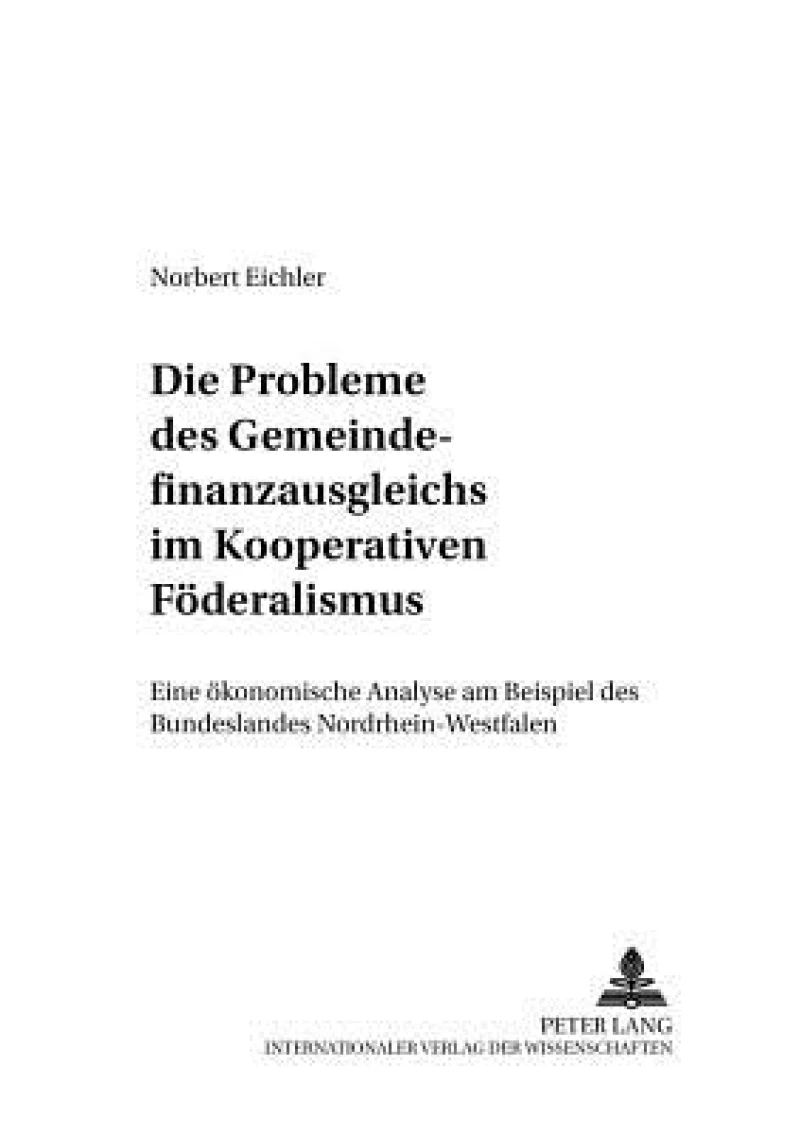 Norbert Eichler

Die Probleme des Gemeindefinanzausgleichs im Kooperativen Föderalismus

Eine ökonomische Analyse am Beispiel des Bundeslandes Nordrhein-Westfalen

PETER LANG
INTERNATIONALER VERLAG DER WISSENSCHAFTEN